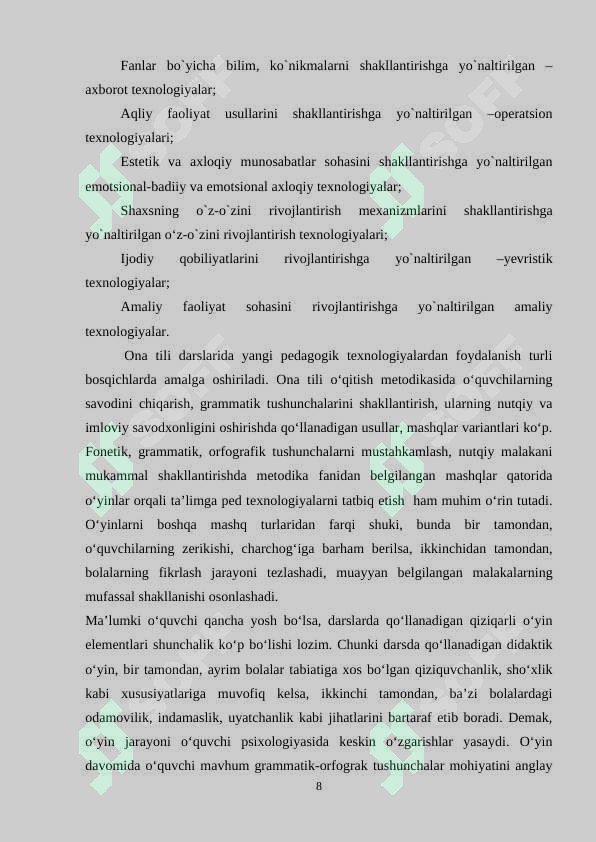 Fanlar bo`yicha bilim, ko`nikmalarni shakllantirishga yo`naltirilgan – axborot texnologiyalar;

Aqliy faoliyat usullarini shakllantirishga yo`naltirilgan –operatsion texnologiyalari;

Estetik va axloqiy munosabatlar sohasini shakllantirishga yo`naltirilgan emotsional-badiiy va emotsional axloqiy texnologiyalar;

Shaxsning o`z-o`zini rivojlantirish mexanizmlarini shakllantirishga yo`naltirilgan o'z-o`zini rivojlantirish texnologiyalari;

Ijodiy qobiliyatlarini rivojlantirishga yo`naltirilgan –yevristik texnologiyalar;

Amaliy faoliyat sohasini rivojlantirishga yo`naltirilgan amaliy texnologiyalar.

Ona tili darslarida yangi pedagogik texnologiyalardan foydalanish turli bosqichlarda amalga oshiriladi. Ona tili o'qitish metodikasida o'quvchilarning savodini chiqarish, grammatik tushunchalarini shakllantirish, ularning nutqiy va imloviy savodxonligini oshirishda qo'llanadigan usullar, mashqlar variantlari ko'p. Fonetik, grammatik, orfografik tushunchalarni mustahkamlash, nutqiy malakani mukammal shakllantirishda metodika fanidan belgilangan mashqlar qatorida o'yinlar orqali ta'limga ped texnologiyalarni tatbiq etish ham muhim o'rin tutadi. O'yinlarni boshqa mashq turlaridan farqi shuki, bunda bir tamondan, o'quvchilarning zerikishi, charchog'iga barham berilsa, ikkinchidan tamondan, bolalarning fikrlash jarayoni tezlashadi, muayyan belgilangan malakalarning mufassal shakllanishi osonlashadi.

Ma'lumki o'quvchi qancha yosh bo'lsa, darslarda qo'llanadigan qiziqarli o'yin elementlari shunchalik ko'p bo'lishi lozim. Chunki darsda qo'llanadigan didaktik o'yin, bir tamondan, ayrim bolalar tabiatiga xos bo'lgan qiziquvchanlik, sho'xlik kabi xususiyatlariga muvofiq kelsa, ikkinchi tamondan, ba'zi bolalardagi odamovilik, indamaslik, uyatchanlik kabi jihatlarini bartaraf etib boradi. Demak, o'yin jarayoni o'quvchi psixologiyasida keskin o'zgarishlar yasaydi. O'yin davomida o'quvchi mavhum grammatik-orfograk tushunchalar mohiyatini anglay

8